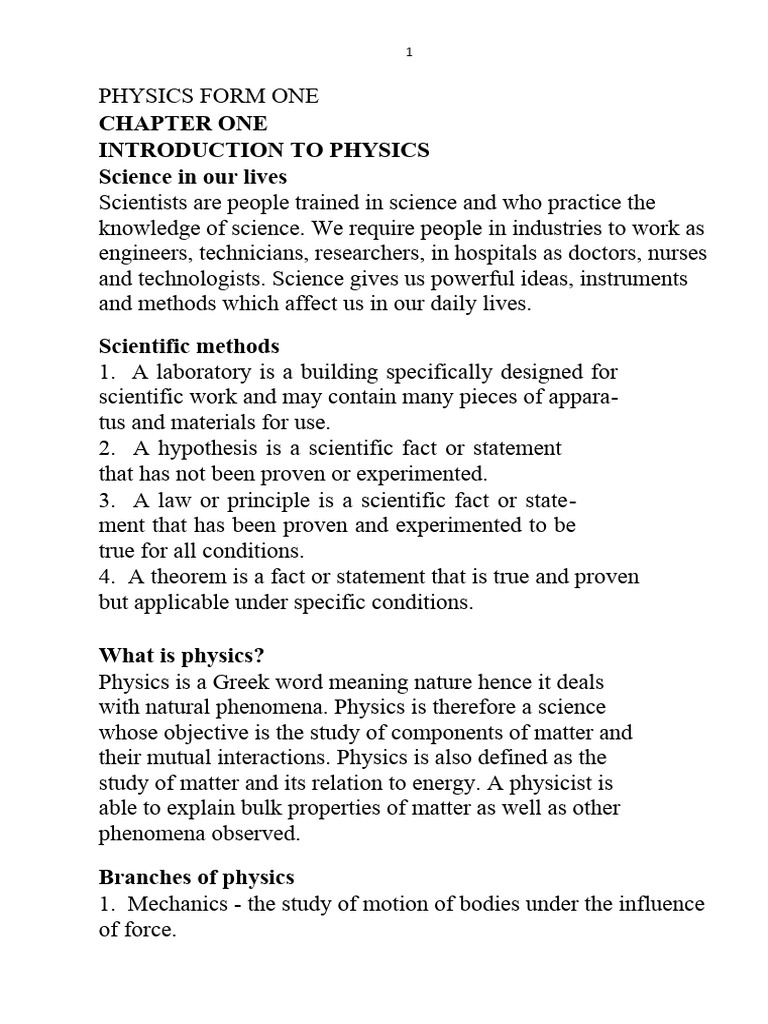 1

PHYSICS FORM ONE
CHAPTER ONE
INTRODUCTION TO PHYSICS
Science in our lives
Scientists are people trained in science and who practice the knowledge of science. We require people in industries to work as engineers, technicians, researchers, in hospitals as doctors, nurses and technologists. Science gives us powerful ideas, instruments and methods which affect us in our daily lives.

Scientific methods
1. A laboratory is a building specifically designed for scientific work and may contain many pieces of apparatus and materials for use.
2. A hypothesis is a scientific fact or statement that has not been proven or experimented.
3. A law or principle is a scientific fact or statement that has been proven and experimented to be true for all conditions.
4. A theorem is a fact or statement that is true and proven but applicable under specific conditions.

What is physics?
Physics is a Greek word meaning nature hence it deals with natural phenomena. Physics is therefore a science whose objective is the study of components of matter and their mutual interactions. Physics is also defined as the study of matter and its relation to energy. A physicist is able to explain bulk properties of matter as well as other phenomena observed.

Branches of physics
1. Mechanics - the study of motion of bodies under the influence of force.